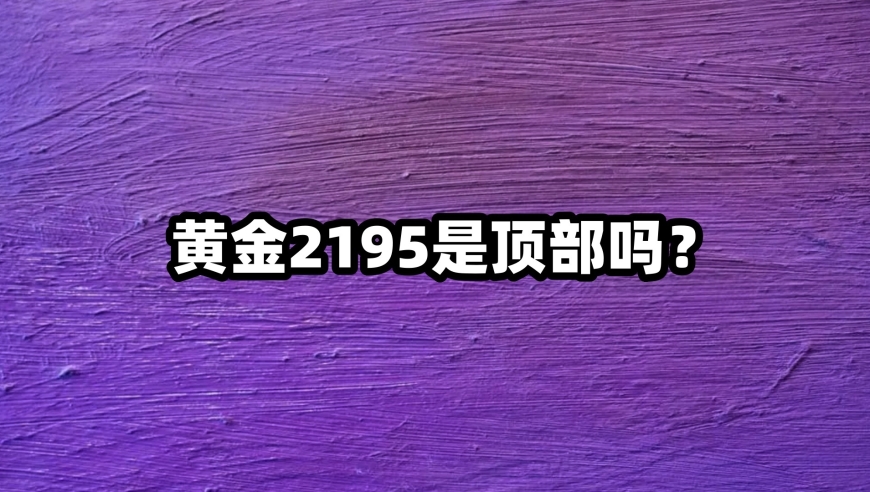 黄金2195是顶部吗？